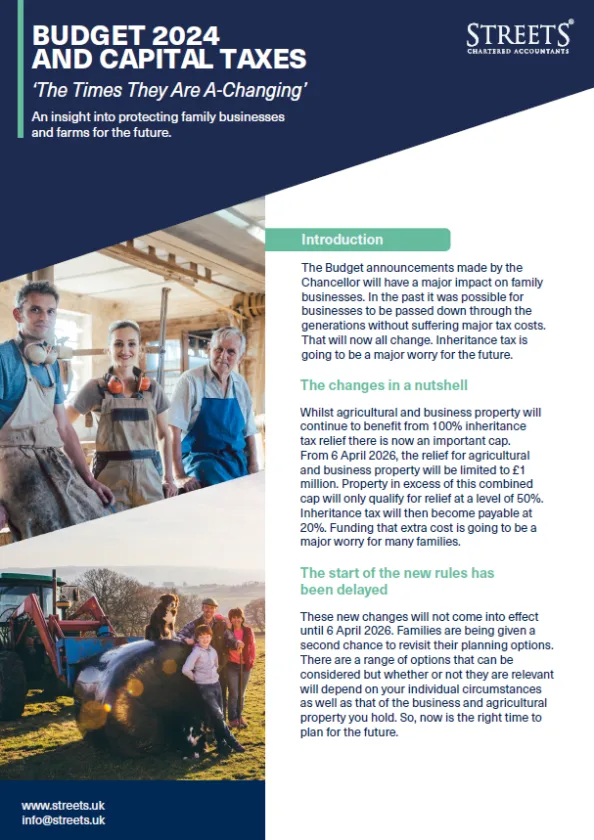 BUDGET 2024
AND CAPITAL TAXES

'The Times They Are A-Changing'

An insight into protecting family businesses and farms for the future.

STREETS®
CHARTERED ACCOUNTANTS

Introduction

The Budget announcements made by the Chancellor will have a major impact on family businesses. In the past it was possible for businesses to be passed down through the generations without suffering major tax costs. That will now all change. Inheritance tax is going to be a major worry for the future.

The changes in a nutshell

Whilst agricultural and business property will continue to benefit from 100% inheritance tax relief there is now an important cap.
From 6 April 2026, the relief for agricultural and business property will be limited to £1 million. Property in excess of this combined cap will only qualify for relief at a level of 50%. Inheritance tax will then become payable at 20%. Funding that extra cost is going to be a major worry for many families.

The start of the new rules has been delayed

These new changes will not come into effect until 6 April 2026. Families are being given a second chance to revisit their planning options. There are a range of options that can be considered but whether or not they are relevant will depend on your individual circumstances as well as that of the business and agricultural property you hold. So, now is the right time to plan for the future.

www.streets.uk
info@streets.uk